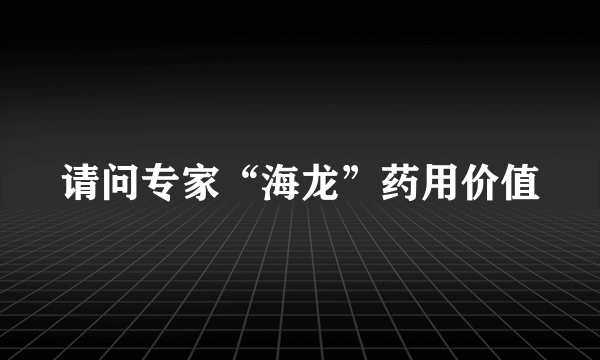 请问专家“海龙”药用价值